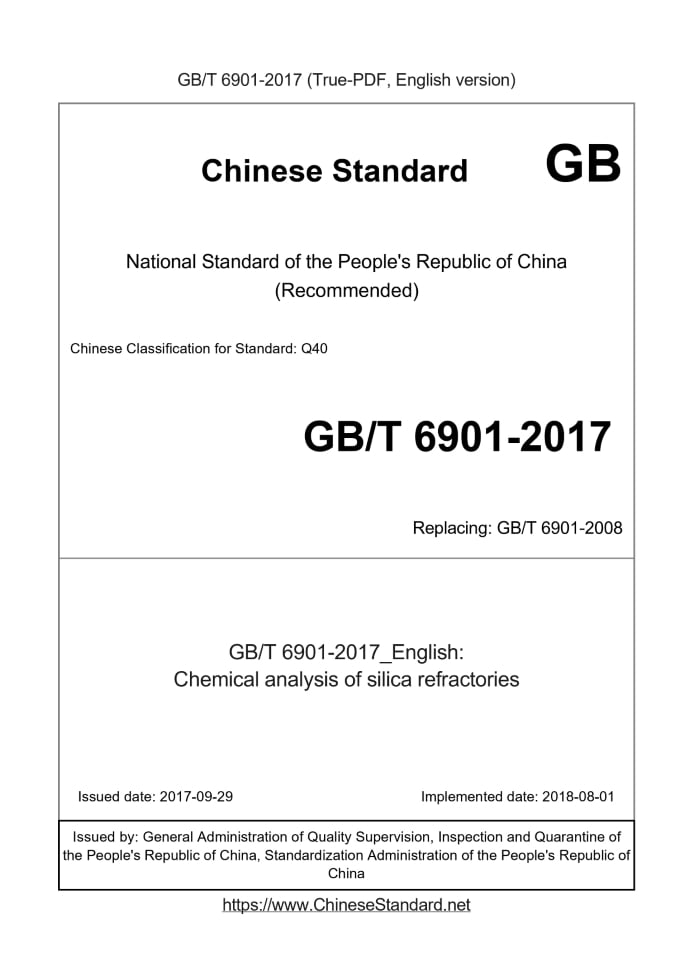 GB/T 6901-2017 (True-PDF, English version)

Chinese Standard GB

National Standard of the People's Republic of China (Recommended)

Chinese Classification for Standard: Q40

GB/T 6901-2017

Replacing: GB/T 6901-2008

GB/T 6901-2017_English: Chemical analysis of silica refractories

Issued date: 2017-09-29

Implemented date: 2018-08-01

Issued by: General Administration of Quality Supervision, Inspection and Quarantine of the People's Republic of China, Standardization Administration of the People's Republic of China

https://www.ChineseStandard.net